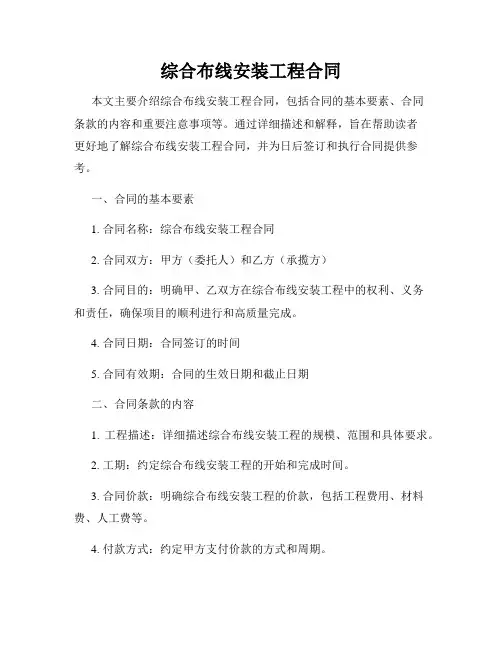 综合布线安装工程合同

本文主要介绍综合布线安装工程合同，包括合同的基本要素、合同条款的内容和重要注意事项等。通过详细描述和解释，旨在帮助读者更好地了解综合布线安装工程合同，并为日后签订和执行合同提供参考。

一、合同的基本要素

1. 合同名称：综合布线安装工程合同

2. 合同双方：甲方（委托人）和乙方（承揽方）

3. 合同目的：明确甲、乙双方在综合布线安装工程中的权利、义务和责任，确保项目的顺利进行和高质量完成。

4. 合同日期：合同签订的时间

5. 合同有效期：合同的生效日期和截止日期

二、合同条款的内容

1. 工程描述：详细描述综合布线安装工程的规模、范围和具体要求。

2. 工期：约定综合布线安装工程的开始和完成时间。

3. 合同价款：明确综合布线安装工程的价款，包括工程费用、材料费、人工费等。

4. 付款方式：约定甲方支付价款的方式和周期。